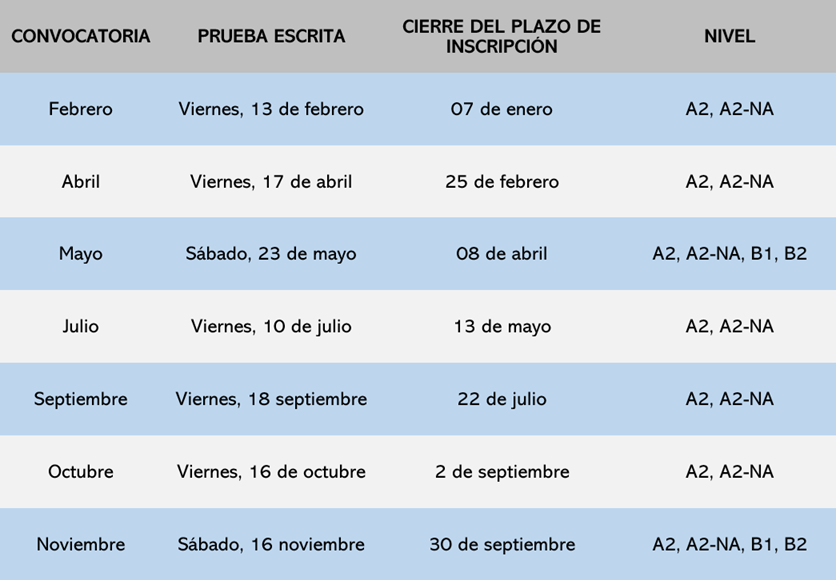 | CONVOCATORIA | PRUEBA ESCRITA | CIERRE DEL PLAZO DE INSCRIPCIÓN | NIVEL |
|---|---|---|---|
| Febrero | Viernes, 13 de febrero | 07 de enero | A2, A2-NA |
| Abril | Viernes, 17 de abril | 25 de febrero | A2, A2-NA |
| Mayo | Sábado, 23 de mayo | 08 de abril | A2, A2-NA, B1, B2 |
| Julio | Viernes, 10 de julio | 13 de mayo | A2, A2-NA |
| Septiembre | Viernes, 18 septiembre | 22 de julio | A2, A2-NA |
| Octubre | Viernes, 16 de octubre | 2 de septiembre | A2, A2-NA |
| Noviembre | Sábado, 16 noviembre | 30 de septiembre | A2, A2-NA, B1, B2 |